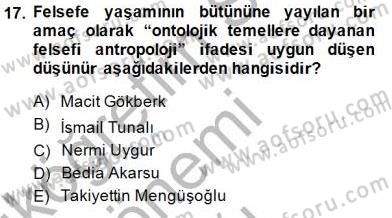 17. Felsefe yaşamının bütününe yayılan bir amaç olarak "ontolojik temellere dayanan felsefi antropoloji" ifadesi uygun düşen düşünür aşağıdakilerden hangisidir?

A) Macit Gökberk
B) İsmail Tunalı
C) Nermi Uygur
D) Bedia Akarsu
E) Takiyettin Mengüşoğlu

www.aofsoru.com